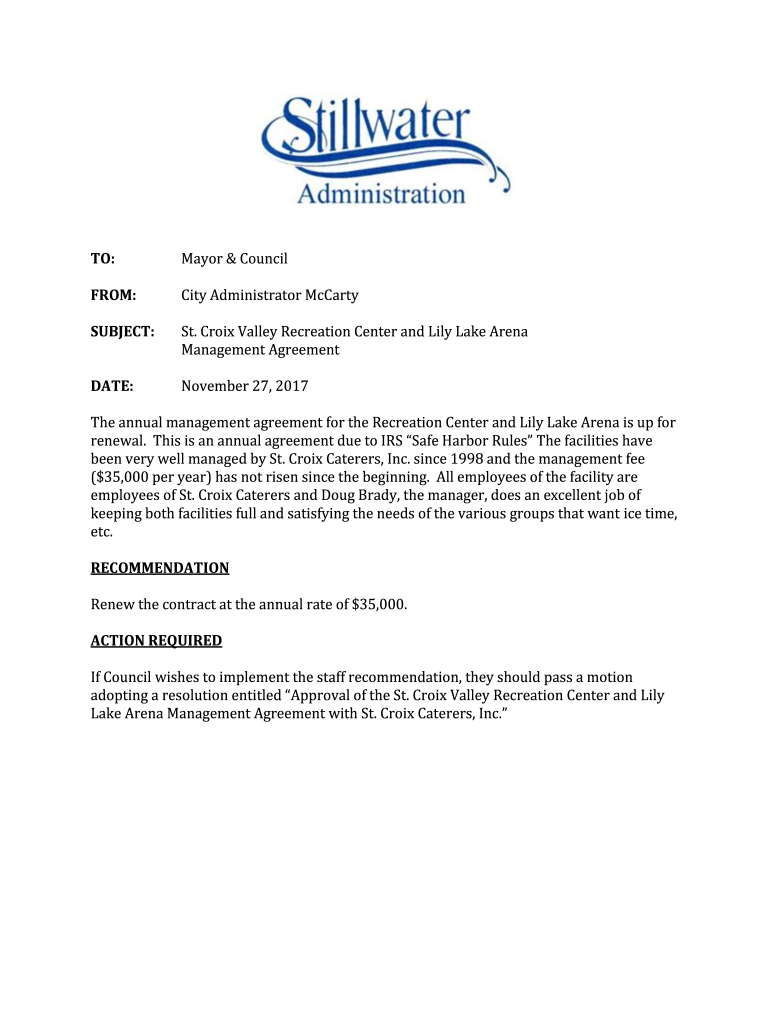 Stillwater
Administration

TO: Mayor & Council

FROM: City Administrator McCarty

SUBJECT: St. Croix Valley Recreation Center and Lily Lake Arena Management Agreement

DATE: November 27, 2017

The annual management agreement for the Recreation Center and Lily Lake Arena is up for renewal. This is an annual agreement due to IRS "Safe Harbor Rules" The facilities have been very well managed by St. Croix Caterers, Inc. since 1998 and the management fee ($35,000 per year) has not risen since the beginning. All employees of the facility are employees of St. Croix Caterers and Doug Brady, the manager, does an excellent job of keeping both facilities full and satisfying the needs of the various groups that want ice time, etc.

RECOMMENDATION

Renew the contract at the annual rate of $35,000.

ACTION REQUIRED

If Council wishes to implement the staff recommendation, they should pass a motion adopting a resolution entitled "Approval of the St. Croix Valley Recreation Center and Lily Lake Arena Management Agreement with St. Croix Caterers, Inc."